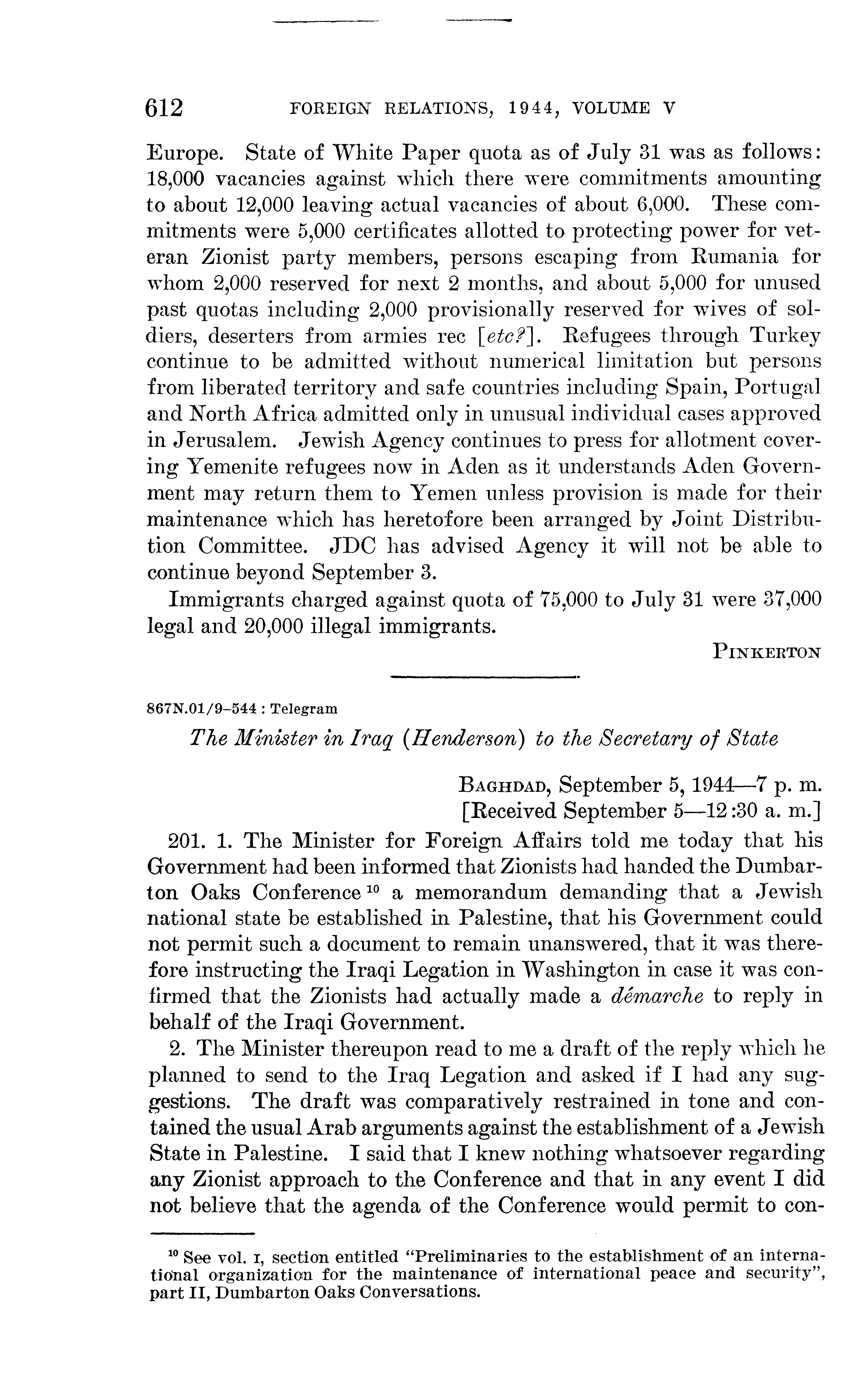 612 FOREIGN RELATIONS, 1944, VOLUME V

Europe. State of White Paper quota as of July 31 was as follows: 18,000 vacancies against which there were commitments amounting to about 12,000 leaving actual vacancies of about 6,000. These commitments were 5,000 certificates allotted to protecting power for veteran Zionist party members, persons escaping from Rumania for whom 2,000 reserved for next 2 months, and about 5,000 for unused past quotas including 2,000 provisionally reserved for wives of soldiers, deserters from armies rec [etc?]. Refugees through Turkey continue to be admitted without numerical limitation but persons from liberated territory and safe countries including Spain, Portugal and North Africa admitted only in unusual individual cases approved in Jerusalem. Jewish Agency continues to press for allotment covering Yemenite refugees now in Aden as it understands Aden Government may return them to Yemen unless provision is made for their maintenance which has heretofore been arranged by Joint Distribution Committee. JDC has advised Agency it will not be able to continue beyond September 3.

Immigrants charged against quota of 75,000 to July 31 were 37,000 legal and 20,000 illegal immigrants.

PINKERTON

867N.01/9–544 : Telegram

The Minister in Iraq (Henderson) to the Secretary of State

BAGHDAD, September 5, 1944—7 p. m.
[Received September 5—12:30 a. m.]

201. 1. The Minister for Foreign Affairs told me today that his Government had been informed that Zionists had handed the Dumbarton Oaks Conference $^{10}$ a memorandum demanding that a Jewish national state be established in Palestine, that his Government could not permit such a document to remain unanswered, that it was therefore instructing the Iraqi Legation in Washington in case it was confirmed that the Zionists had actually made a démarche to reply in behalf of the Iraqi Government.

2. The Minister thereupon read to me a draft of the reply which he planned to send to the Iraq Legation and asked if I had any suggestions. The draft was comparatively restrained in tone and contained the usual Arab arguments against the establishment of a Jewish State in Palestine. I said that I knew nothing whatsoever regarding any Zionist approach to the Conference and that in any event I did not believe that the agenda of the Conference would permit to con-

$^{10}$ See vol. I, section entitled "Preliminaries to the establishment of an international organization for the maintenance of international peace and security", part II, Dumbarton Oaks Conversations.